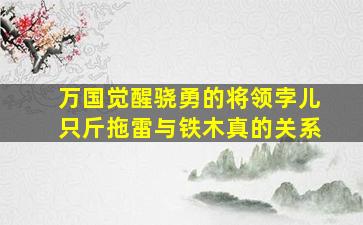 万国觉醒骁勇的将领孛儿只斤拖雷与铁木真的关系